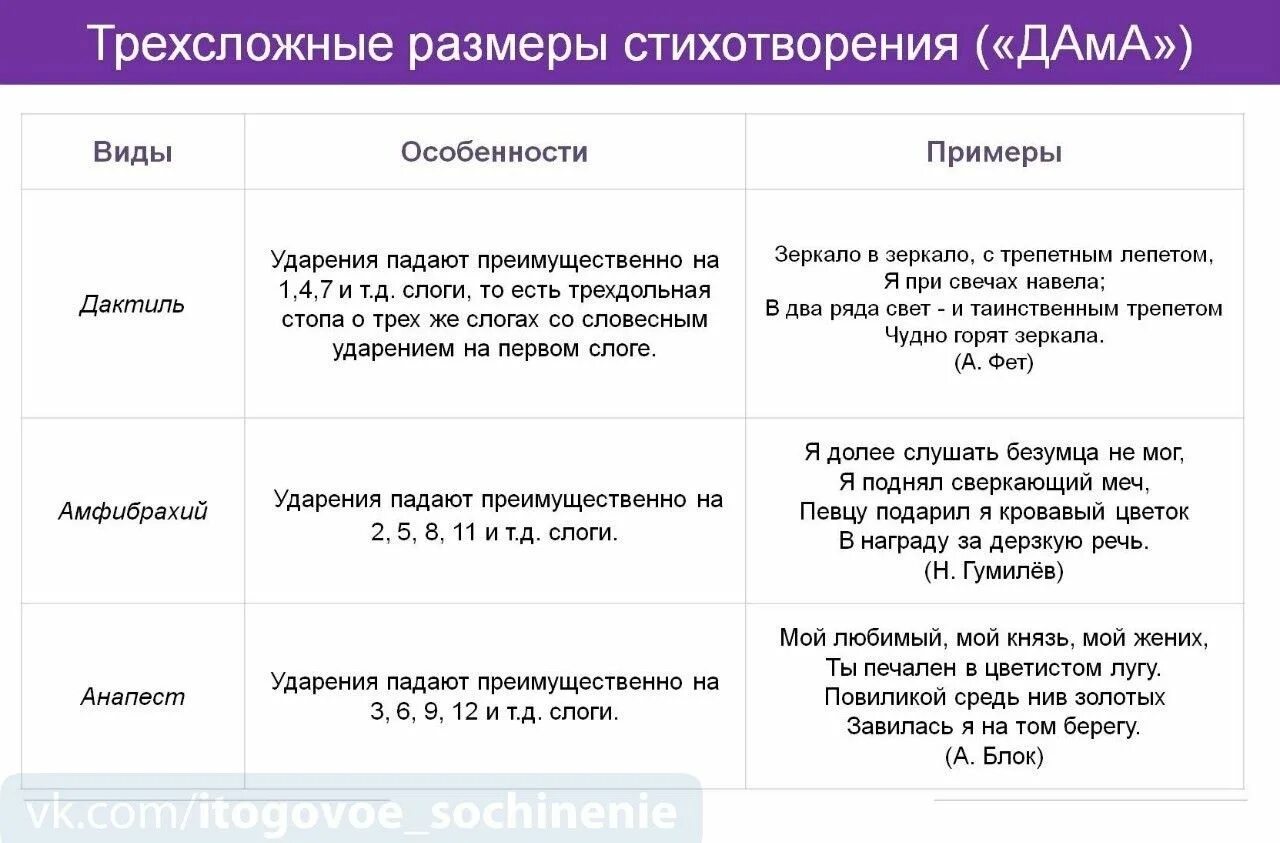 Трехсложные размеры стихотворения («ДАмА»)

| Виды | Особенности | Примеры |
|---|---|---|
| Дактиль | Ударения падают преимущественно на 1,4,7 и т.д. слоги, то есть трехдольная стопа о трех же слогах со словесным ударением на первом слоге. | Зеркало в зеркало, с трепетным лепетом, Я при свечах навела; В два ряда свет - и таинственным трепетом Чудно горят зеркала. (А. Фет) |
| Амфибрахий | Ударения падают преимущественно на 2, 5, 8, 11 и т.д. слоги. | Я долее слушать безумца не мог, Я поднял сверкающий меч, Певцу подарил я кровавый цветок В награду за дерзкую речь. (Н. Гумилёв) |
| Анапест | Ударения падают преимущественно на 3, 6, 9, 12 и т.д. слоги. | Мой любимый, мой князь, мой жених, Ты печален в цветистом лугу. Повиликой средь нив золотых Завилась я на том берегу. (А. Блок) |

vk.com/itogovoe_sochinenie